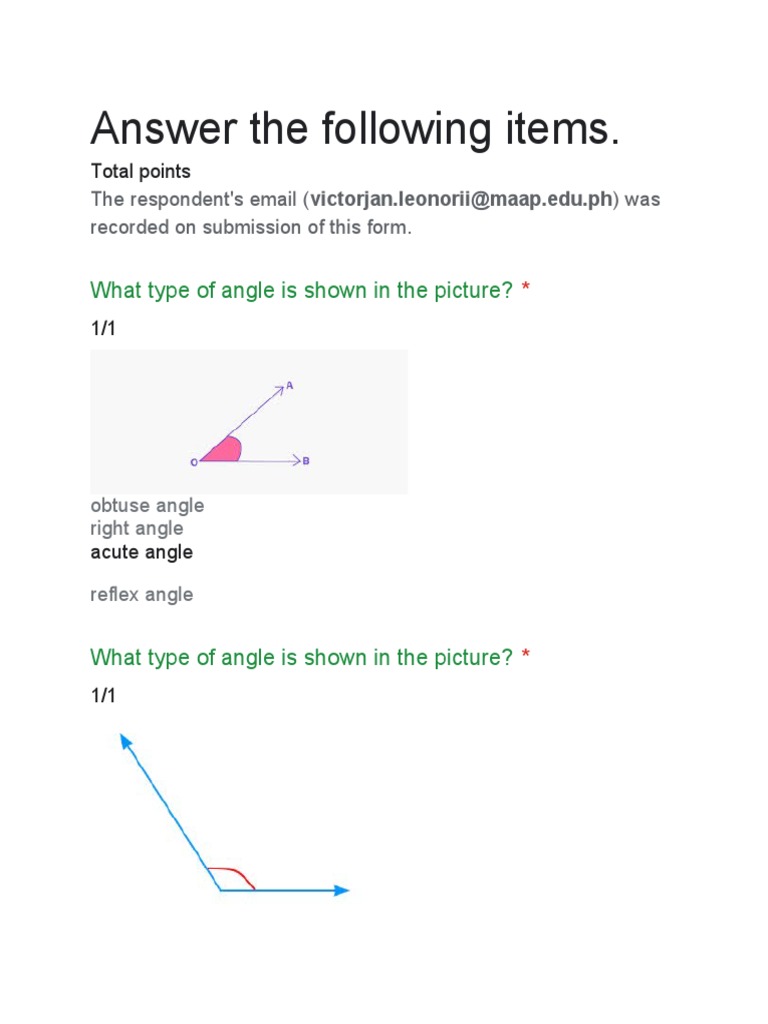 Answer the following items.

Total points

The respondent's email (victorjan.leonorii@maap.edu.ph) was recorded on submission of this form.

What type of angle is shown in the picture? *

1/1

A

O

B

obtuse angle
right angle
acute angle

reflex angle

What type of angle is shown in the picture? *

1/1